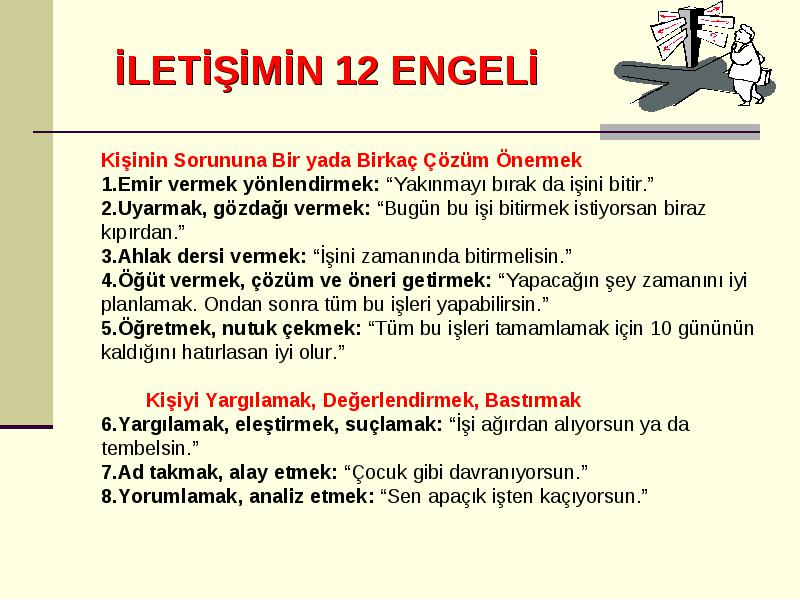 İLETİŞİMİN 12 ENGELİ

Kişinin Sorununa Bir yada Birkaç Çözüm Önermek
1.Emir vermek yönlendirmek: “Yakınmayı bırak da işini bitir.”
2.Uyarmak, gözdağı vermek: “Bugün bu işi bitirmek istiyorsan biraz kıpırdan.”
3.Ahlak dersi vermek: “İşini zamanında bitirmelisin.”
4.Öğüt vermek, çözüm ve öneri getirmek: “Yapacağın şey zamanını iyi planlamak. Ondan sonra tüm bu işleri yapabilirsin.”
5.Öğretmek, nutuk çekmek: “Tüm bu işleri tamamlamak için 10 gününün kaldığını hatırlasan iyi olur.”

Kişiyi Yargılamak, Değerlendirmek, Bastırmak
6.Yargılamak, eleştirmek, suçlamak: “İşi ağırdan alıyorsun ya da tembelsin.”
7.Ad takmak, alay etmek: “Çocuk gibi davranıyorsun.”
8.Yorumlamak, analiz etmek: “Sen apaçık işten kaçıyorsun.”